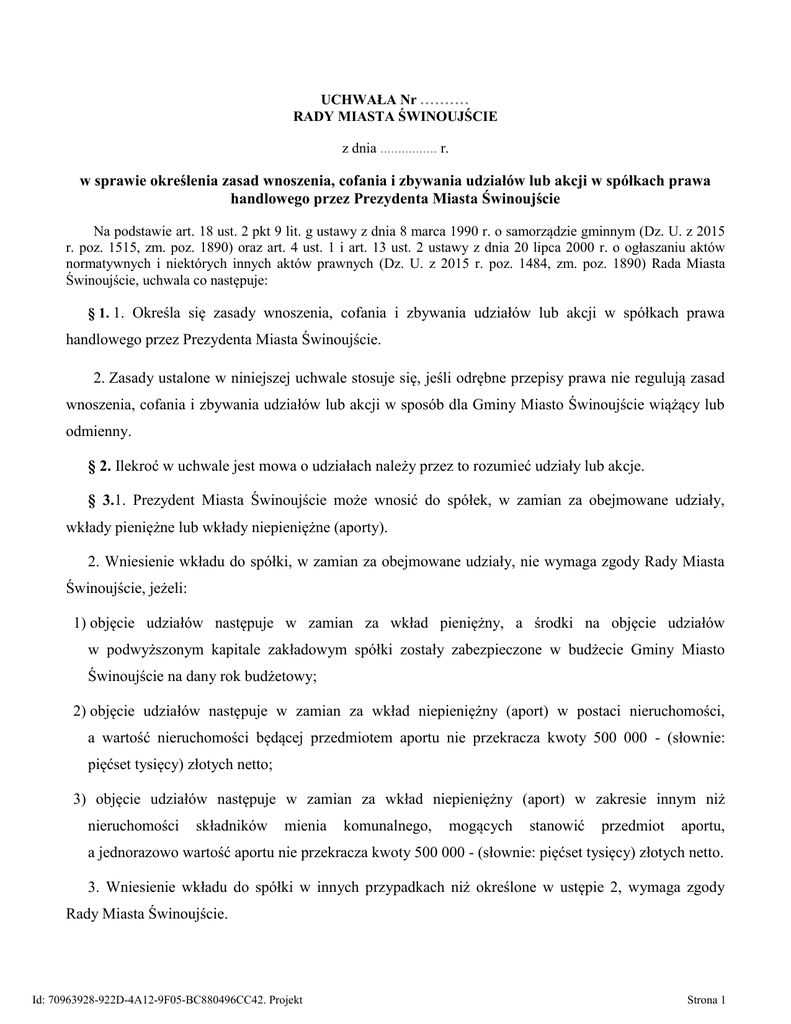 UCHWAŁA Nr ..........
RADY MIASTA ŚWINOUJŚCIE

z dnia ................ r.

w sprawie określenia zasad wnoszenia, cofania i zbywania udziałów lub akcji w spółkach prawa handlowego przez Prezydenta Miasta Świnoujście

Na podstawie art. 18 ust. 2 pkt 9 lit. g ustawy z dnia 8 marca 1990 r. o samorządzie gminnym (Dz. U. z 2015 r. poz. 1515, zm. poz. 1890) oraz art. 4 ust. 1 i art. 13 ust. 2 ustawy z dnia 20 lipca 2000 r. o ogłaszaniu aktów normatywnych i niektórych innych aktów prawnych (Dz. U. z 2015 r. poz. 1484, zm. poz. 1890) Rada Miasta Świnoujście, uchwala co następuje:

§ 1. 1. Określa się zasady wnoszenia, cofania i zbywania udziałów lub akcji w spółkach prawa handlowego przez Prezydenta Miasta Świnoujście.

2. Zasady ustalone w niniejszej uchwale stosuje się, jeśli odrębne przepisy prawa nie regulują zasad wnoszenia, cofania i zbywania udziałów lub akcji w sposób dla Gminy Miasto Świnoujście wiążący lub odmienny.

§ 2. Ilekroć w uchwale jest mowa o udziałach należy przez to rozumieć udziały lub akcje.

§ 3.1. Prezydent Miasta Świnoujście może wnosić do spółek, w zamian za obejmowane udziały, wkłady pieniężne lub wkłady niepieniężne (aporty).

2. Wniesienie wkładu do spółki, w zamian za obejmowane udziały, nie wymaga zgody Rady Miasta Świnoujście, jeżeli:

1) objęcie udziałów następuje w zamian za wkład pieniężny, a środki na objęcie udziałów w podwyższonym kapitale zakładowym spółki zostały zabezpieczone w budżecie Gminy Miasto Świnoujście na dany rok budżetowy;

2) objęcie udziałów następuje w zamian za wkład niepieniężny (aport) w postaci nieruchomości, a wartość nieruchomości będącej przedmiotem aportu nie przekracza kwoty 500 000 - (słownie: pięćset tysięcy) złotych netto;

3) objęcie udziałów następuje w zamian za wkład niepieniężny (aport) w zakresie innym niż nieruchomości składników mienia komunalnego, mogących stanowić przedmiot aportu, a jednorazowo wartość aportu nie przekracza kwoty 500 000 - (słownie: pięćset tysięcy) złotych netto.

3. Wniesienie wkładu do spółki w innych przypadkach niż określone w ustępie 2, wymaga zgody Rady Miasta Świnoujście.

Id: 70963928-922D-4A12-9F05-BC880496CC42. Projekt

Strona 1